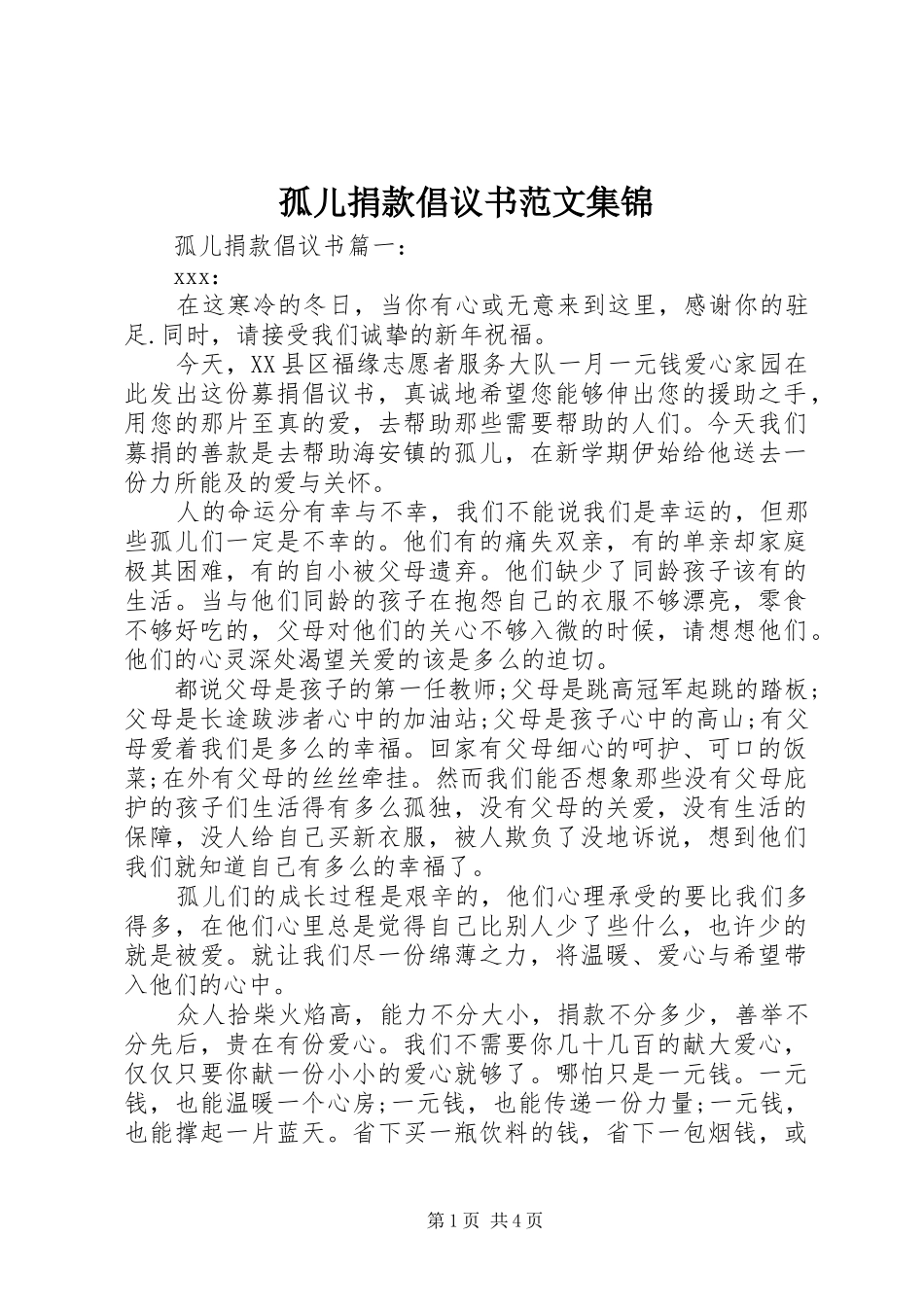 孤儿捐款倡议书范文集锦

孤儿捐款倡议书篇一：

xxx:

在这寒冷的冬日，当你有心或无意来到这里，感谢你的驻足.同时，请接受我们诚挚的新年祝福。

今天，XX县区福缘志愿者服务大队一月一元钱爱心家园在此发出这份募捐倡议书，真诚地希望您能够伸出您的援助之手，用您的那片至真的爱，去帮助那些需要帮助的人们。今天我们募捐的善款是去帮助海安镇的孤儿，在新学期伊始给他送去一份力所能及的爱与关怀。

人的命运分有幸与不幸，我们不能说我们是幸运的，但那些孤儿们一定是不幸的。他们有的痛失双亲，有的单亲却家庭极其困难，有的自小被父母遗弃。他们缺少了同龄孩子该有的生活。当与他们同龄的孩子在抱怨自己的衣服不够漂亮，零食不够好吃的，父母对他们的关心不够入微的时候，请想想他们。他们的心灵深处渴望关爱的该是多么的迫切。

都说父母是孩子的第一任教师;父母是跳高冠军起跳的踏板;父母是长途跋涉者心中的加油站;父母是孩子心中的高山;有父母爱着我们是多么的幸福。回家有父母细心的呵护、可口的饭菜;在外有父母的丝丝牵挂。然而我们能否想象那些没有父母庇护的孩子们生活得有多么孤独，没有父母的关爱，没有生活的保障，没人给自己买新衣服，被人欺负了没地诉说，想到他们我们就知道自己有多么的幸福了。

孤儿们的成长过程是艰辛的，他们心理承受的要比我们多得多，在他们心里总是觉得自己比别人少了些什么，也许少的就是被爱。就让我们尽一份绵薄之力，将温暖、爱心与希望带入他们的心中。

众人拾柴火焰高，能力不分大小，捐款不分多少，善举不分先后，贵在有份爱心。我们不需要你几十几百的献大爱心，仅仅只要你献一份小小的爱心就够了。哪怕只是一元钱。一元钱，也能温暖一个心房;一元钱，也能传递一份力量;一元钱，也能撑起一片蓝天。省下买一瓶饮料的钱，省下一包烟钱，或

第1页 共4页